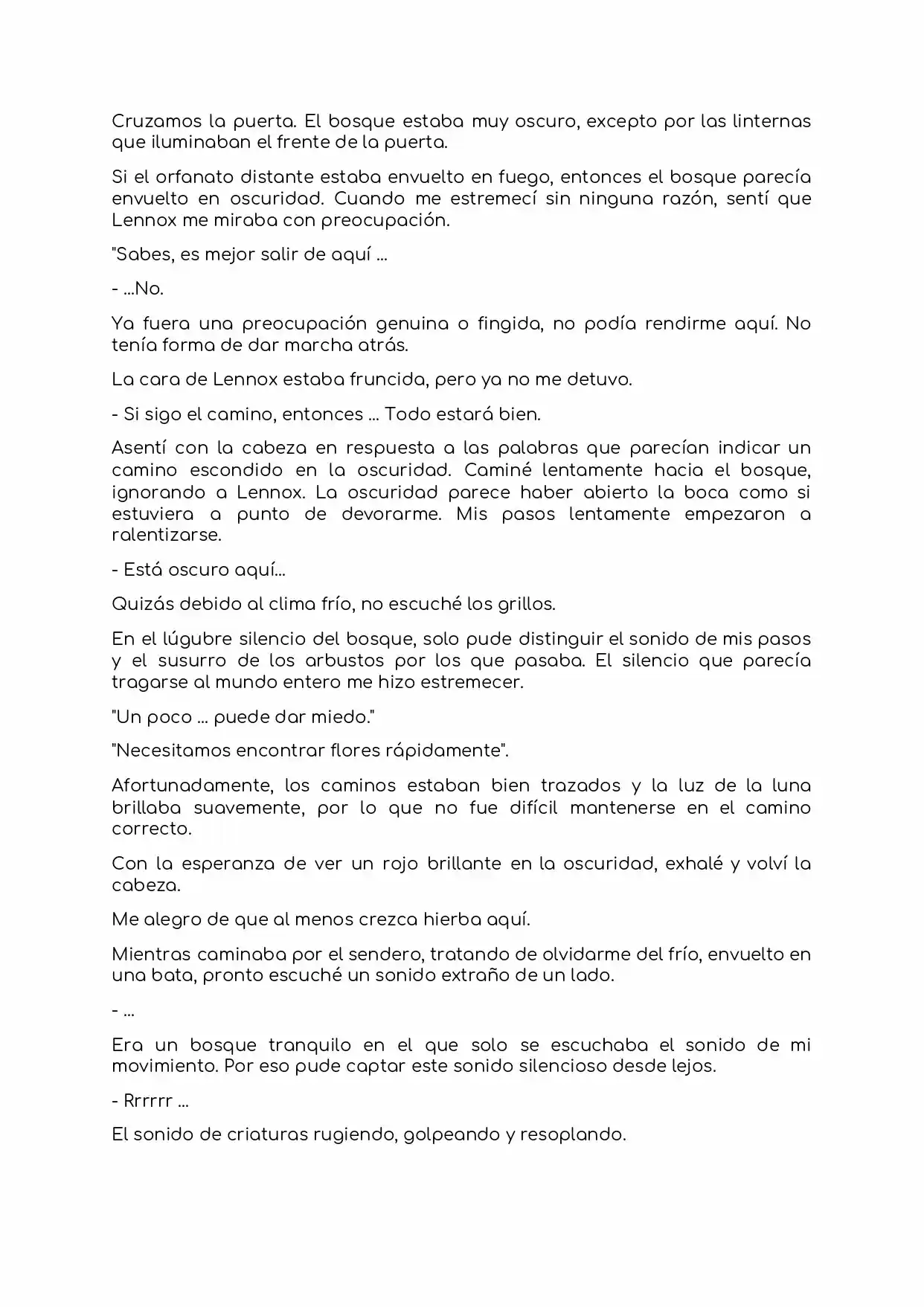 Cruzamos la puerta. El bosque estaba muy oscuro, excepto por las linternas que iluminaban el frente de la puerta.

Si el orfanato distante estaba envuelto en fuego, entonces el bosque parecía envuelto en oscuridad. Cuando me estremecí sin ninguna razón, sentí que Lennox me miraba con preocupación.

"Sabes, es mejor salir de aquí ...

- ...No.

Ya fuera una preocupación genuina o fingida, no podía rendirme aquí. No tenía forma de dar marcha atrás.

La cara de Lennox estaba fruncida, pero ya no me detuvo.

- Si sigo el camino, entonces ... Todo estará bien.

Asentí con la cabeza en respuesta a las palabras que parecían indicar un camino escondido en la oscuridad. Caminé lentamente hacia el bosque, ignorando a Lennox. La oscuridad parece haber abierto la boca como si estuviera a punto de devorarme. Mis pasos lentamente empezaron a ralentizarse.

- Está oscuro aquí...

Quizás debido al clima frío, no escuché los grillos.

En el lúgubre silencio del bosque, solo pude distinguir el sonido de mis pasos y el susurro de los arbustos por los que pasaba. El silencio que parecía tragarse al mundo entero me hizo estremecer.

"Un poco ... puede dar miedo."

"Necesitamos encontrar flores rápidamente".

Afortunadamente, los caminos estaban bien trazados y la luz de la luna brillaba suavemente, por lo que no fue difícil mantenerse en el camino correcto.

Con la esperanza de ver un rojo brillante en la oscuridad, exhalé y volví la cabeza.

Me alegro de que al menos crezca hierba aquí.

Mientras caminaba por el sendero, tratando de olvidarme del frío, envuelto en una bata, pronto escuché un sonido extraño de un lado.

- ...

Era un bosque tranquilo en el que solo se escuchaba el sonido de mi movimiento. Por eso pude captar este sonido silencioso desde lejos.

- Rrrrrr ...

El sonido de criaturas rugiendo, golpeando y resoplando.